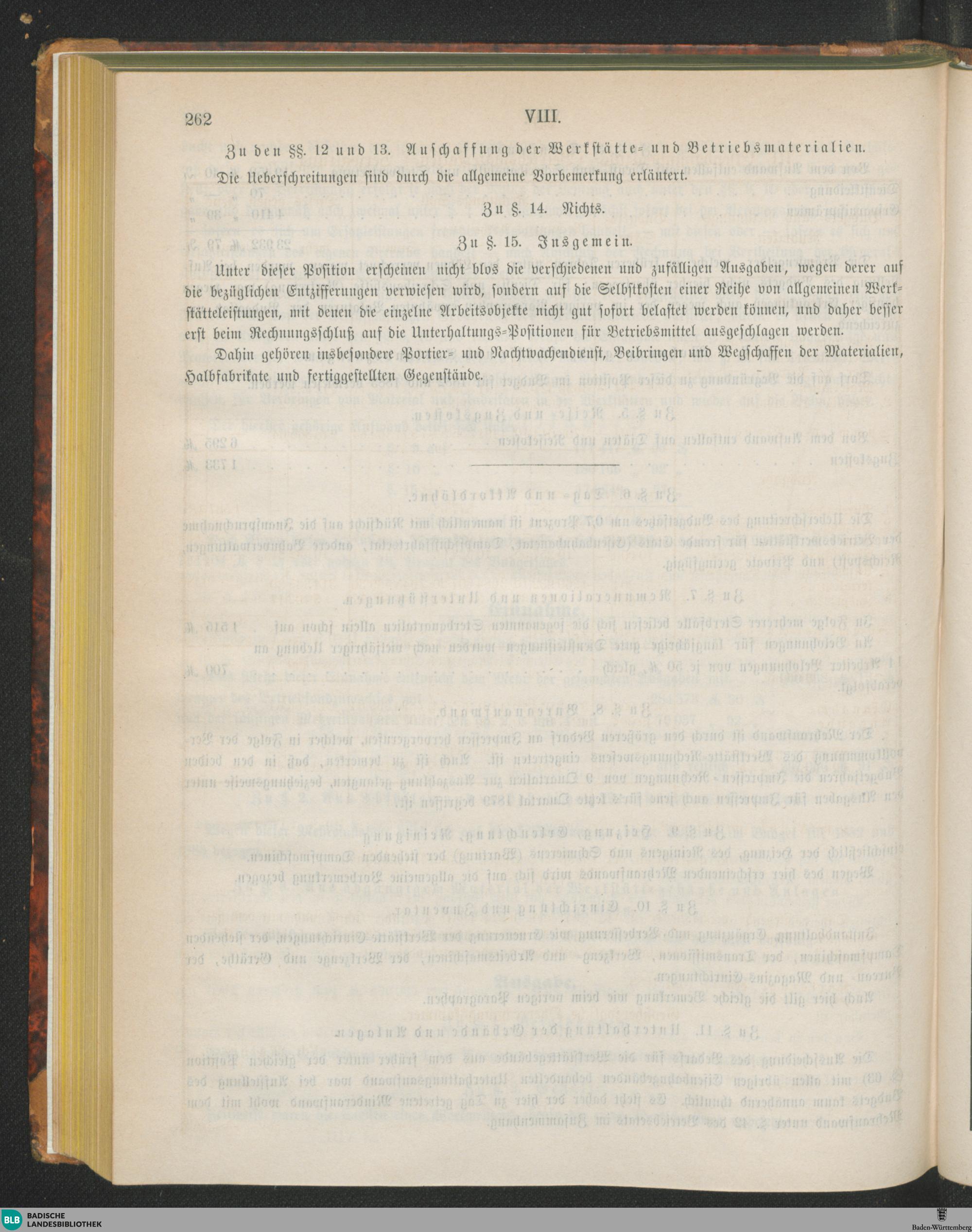 262 VIII.

Zu den §§. 12 und 13. Anschaffung der Werkstätte- und Betriebsmaterialien.

Die Ueberschreitungen sind durch die allgemeine Vorbemerkung erläutert.

Zu §. 14. Nichts.

Zu §. 15. Insgemein.

Unter dieser Position erscheinen nicht blos die verschiedenen und zufälligen Ausgaben, wegen derer auf die bezüglichen Entzifferungen verwiesen wird, sondern auf die Selbstkosten einer Reihe von allgemeinen Werkstätteleistungen, mit denen die einzelne Arbeitsobjekte nicht gut sofort belastet werden können, und daher besser erst beim Rechnungsschluß auf die Unterhaltungs-Positionen für Betriebsmittel ausgeschlagen werden.

Dahin gehören insbesondere Portier- und Nachtwachendienst, Beibringen und Wegschaffen der Materialien, Halbfabrikate und fertiggestellten Gegenstände.

BLB BADISCHE LANDESBIBLIOTHEK

Baden-Württemberg